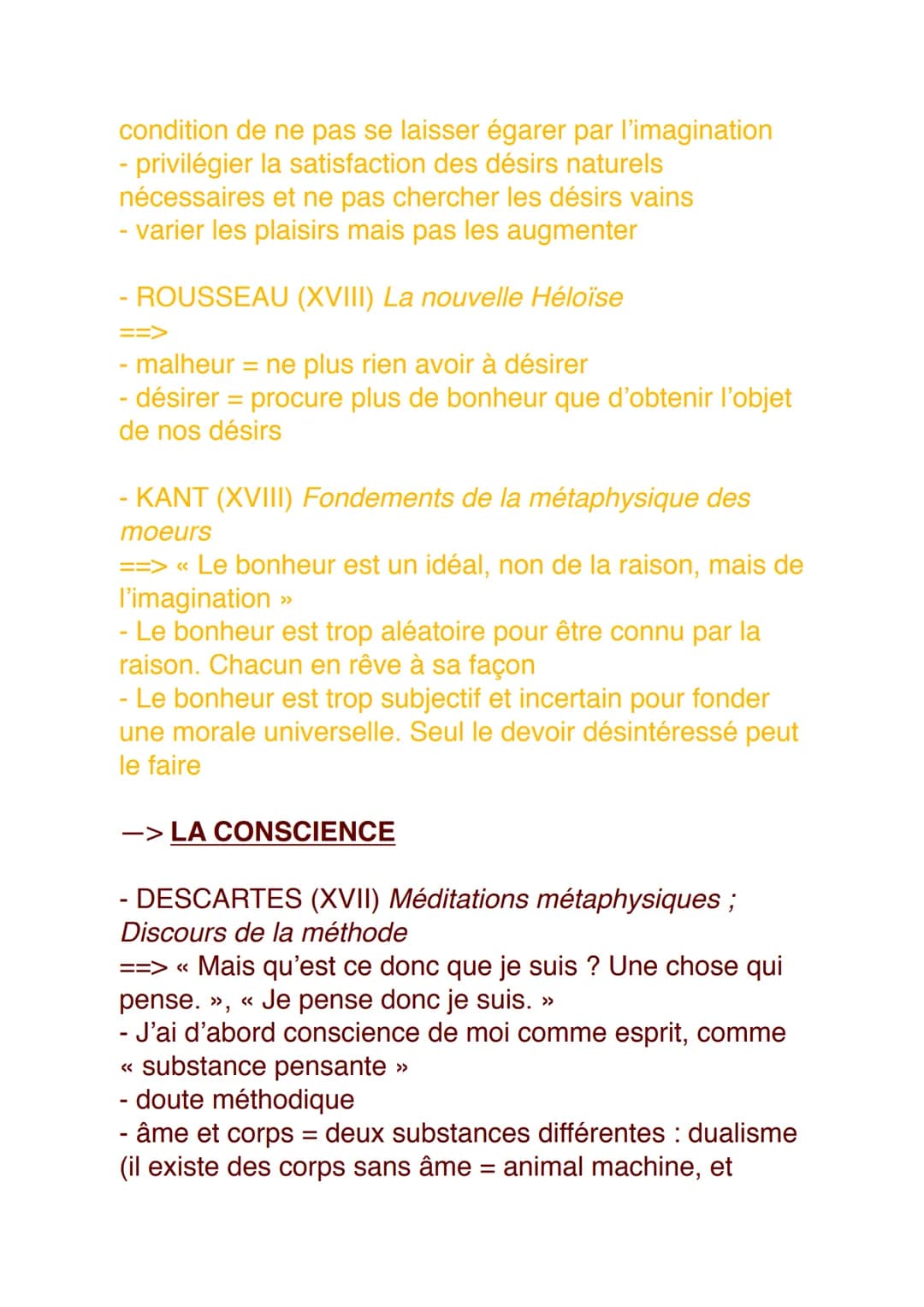 condition de ne pas se laisser égarer par l'imagination
- privilégier la satisfaction des désirs naturels nécessaires et ne pas chercher les désirs vains
- varier les plaisirs mais pas les augmenter

- ROUSSEAU (XVIII) La nouvelle Héloïse
==>
- malheur = ne plus rien avoir à désirer
- désirer = procure plus de bonheur que d'obtenir l'objet de nos désirs

- KANT (XVIII) Fondements de la métaphysique des moeurs
==> « Le bonheur est un idéal, non de la raison, mais de l'imagination »
- Le bonheur est trop aléatoire pour être connu par la raison. Chacun en rêve à sa façon
- Le bonheur est trop subjectif et incertain pour fonder une morale universelle. Seul le devoir désintéressé peut le faire

—> LA CONSCIENCE

- DESCARTES (XVII) Méditations métaphysiques ; Discours de la méthode
==> « Mais qu'est ce donc que je suis ? Une chose qui pense. », « Je pense donc je suis. »
- J'ai d'abord conscience de moi comme esprit, comme « substance pensante »
- doute méthodique
- âme et corps = deux substances différentes : dualisme (il existe des corps sans âme = animal machine, et